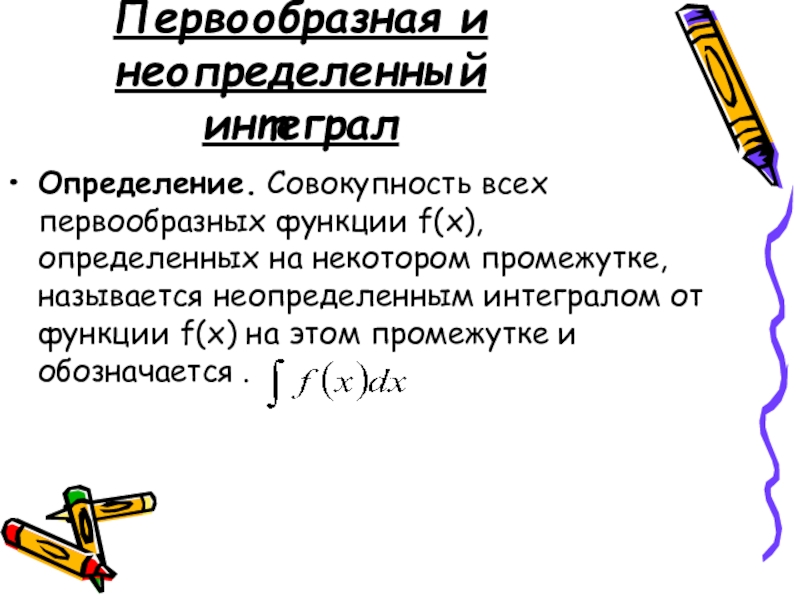 Первообразная и неопределенный интеграл

• Определение. Совокупность всех первообразных функции f(x), определенных на некотором промежутке, называется неопределенным интегралом от функции f(x) на этом промежутке и обозначается . $\int f(x)dx$